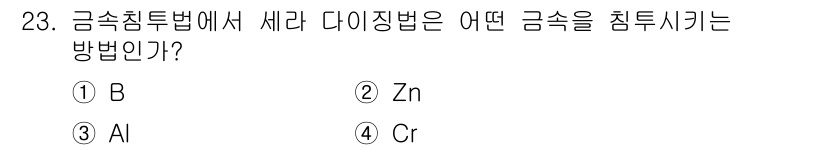 23. 금속침투법에서 세라 다이징법은 어떤 금속을 침투시키는 방법인가?

① B ② Zn

③ Al ④ Cr